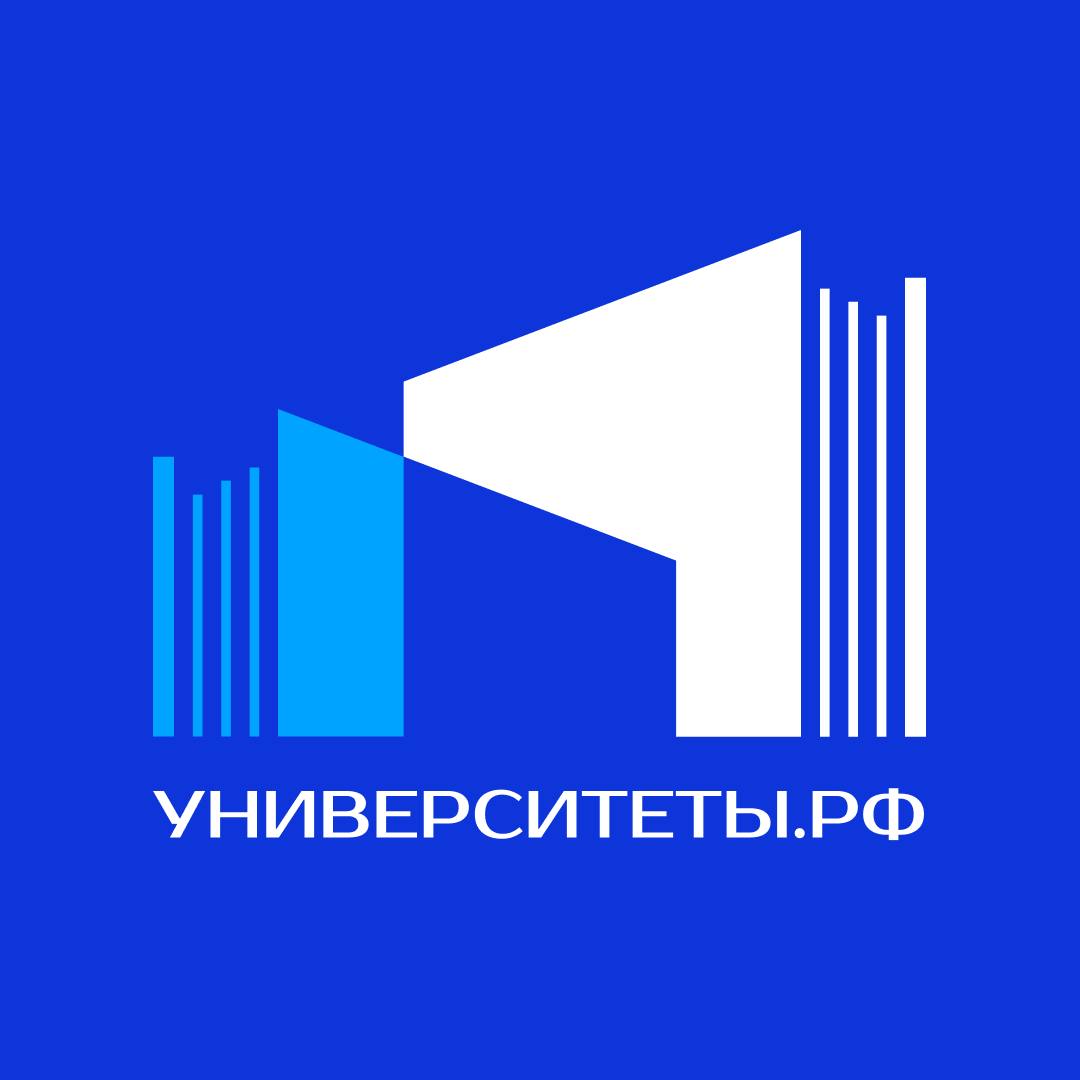 УНИВЕРСИТЕТЫ.РФ